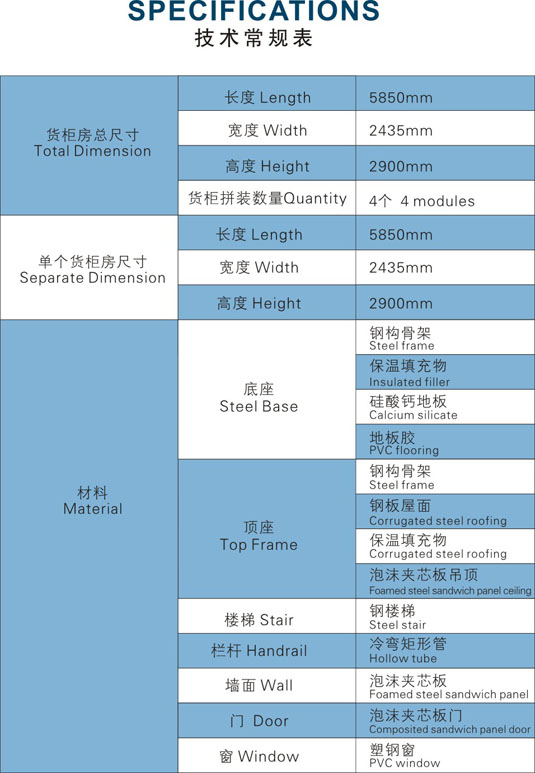 SPECIFICATIONS
技术常规表

| 货柜房总尺寸 Total Dimension | 长度 Length | 5850mm |
|---|---|---|
| | 宽度 Width | 2435mm |
| | 高度 Height | 2900mm |
| | 货柜拼装数量Quantity | 4个 4 modules |
| 单个货柜房尺寸 Separate Dimension | 长度 Length | 5850mm |
| | 宽度 Width | 2435mm |
| | 高度 Height | 2900mm |
| 材料 Material | 底座 Steel Base | 钢构骨架 Steel frame |
| | | 保温填充物 Insulated filler |
| | | 硅酸钙地板 Calcium silicate |
| | | 地板胶 PVC flooring |
| | 顶座 Top Frame | 钢构骨架 Steel frame |
| | | 钢板屋面 Corrugated steel roofing |
| | | 保温填充物 Corrugated steel roofing |
| | | 泡沫夹芯板吊顶 Foamed steel sandwich panel ceiling |
| | 楼梯 Stair | 钢楼梯 Steel stair |
| | 栏杆 Handrail | 冷弯矩形管 Hollow tube |
| | 墙面 Wall | 泡沫夹芯板 Foamed steel sandwich panel |
| | 门 Door | 泡沫夹芯板门 Composited sandwich panel door |
| | 窗 Window | 塑钢窗 PVC window |